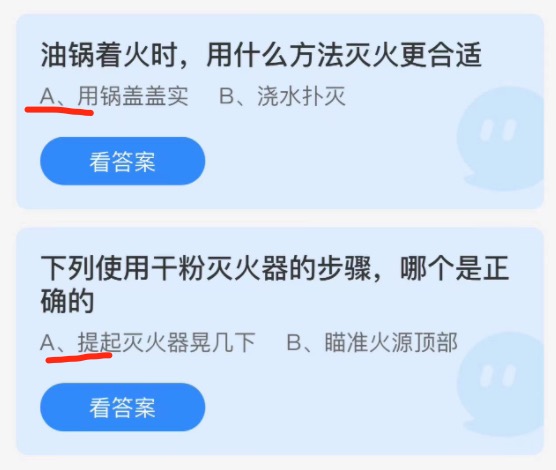 油锅着火时，用什么方法灭火更合适

A、用锅盖盖实　B、浇水扑灭

看答案

下列使用干粉灭火器的步骤，哪个是正确的

A、提起灭火器晃几下　B、瞄准火源顶部

看答案